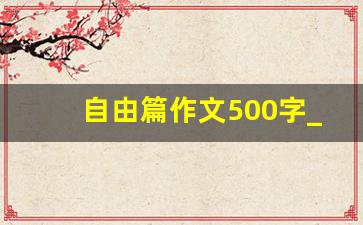 自由篇作文500字_